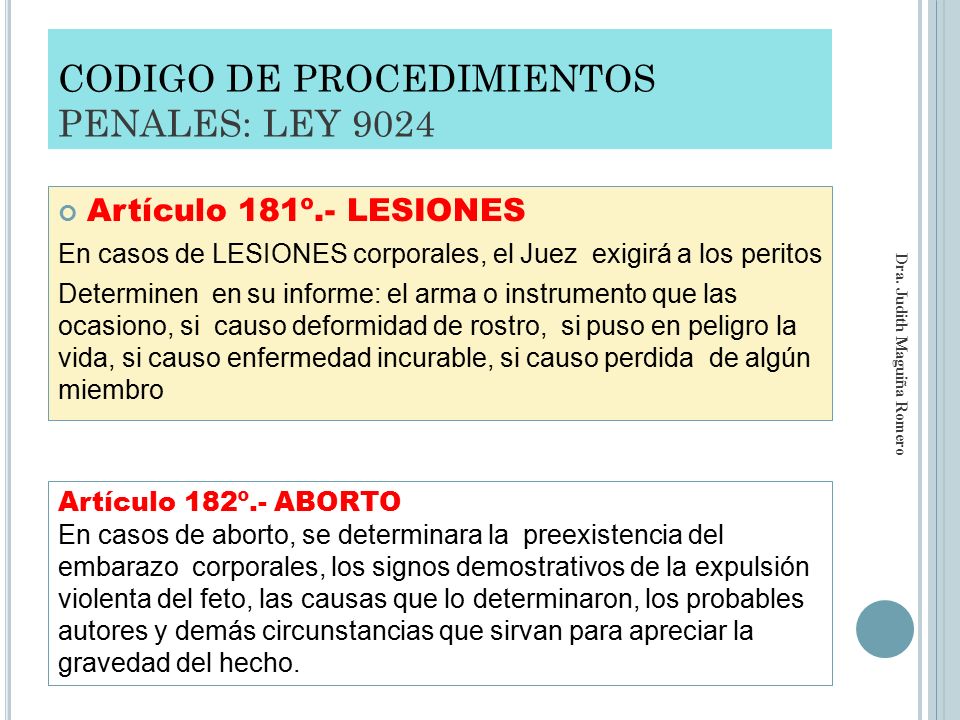 CODIGO DE PROCEDIMIENTOS PENALES: LEY 9024

Artículo 181º.- LESIONES

En casos de LESIONES corporales, el Juez exigirá a los peritos

Determinen en su informe: el arma o instrumento que las ocasiono, si causo deformidad de rostro, si puso en peligro la vida, si causo enfermedad incurable, si causo perdida de algún miembro

Artículo 182º.- ABORTO
En casos de aborto, se determinara la preexistencia del embarazo corporales, los signos demostrativos de la expulsión violenta del feto, las causas que lo determinaron, los probables autores y demás circunstancias que sirvan para apreciar la gravedad del hecho.

Dra. Judith Maguiña Romero